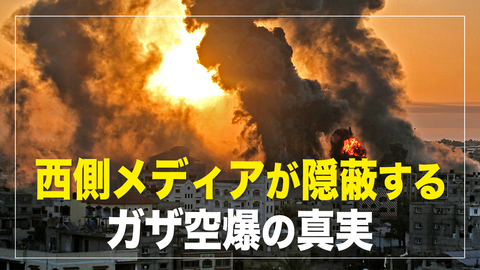 西側メディアが隠蔽する
ガザ空爆の真実